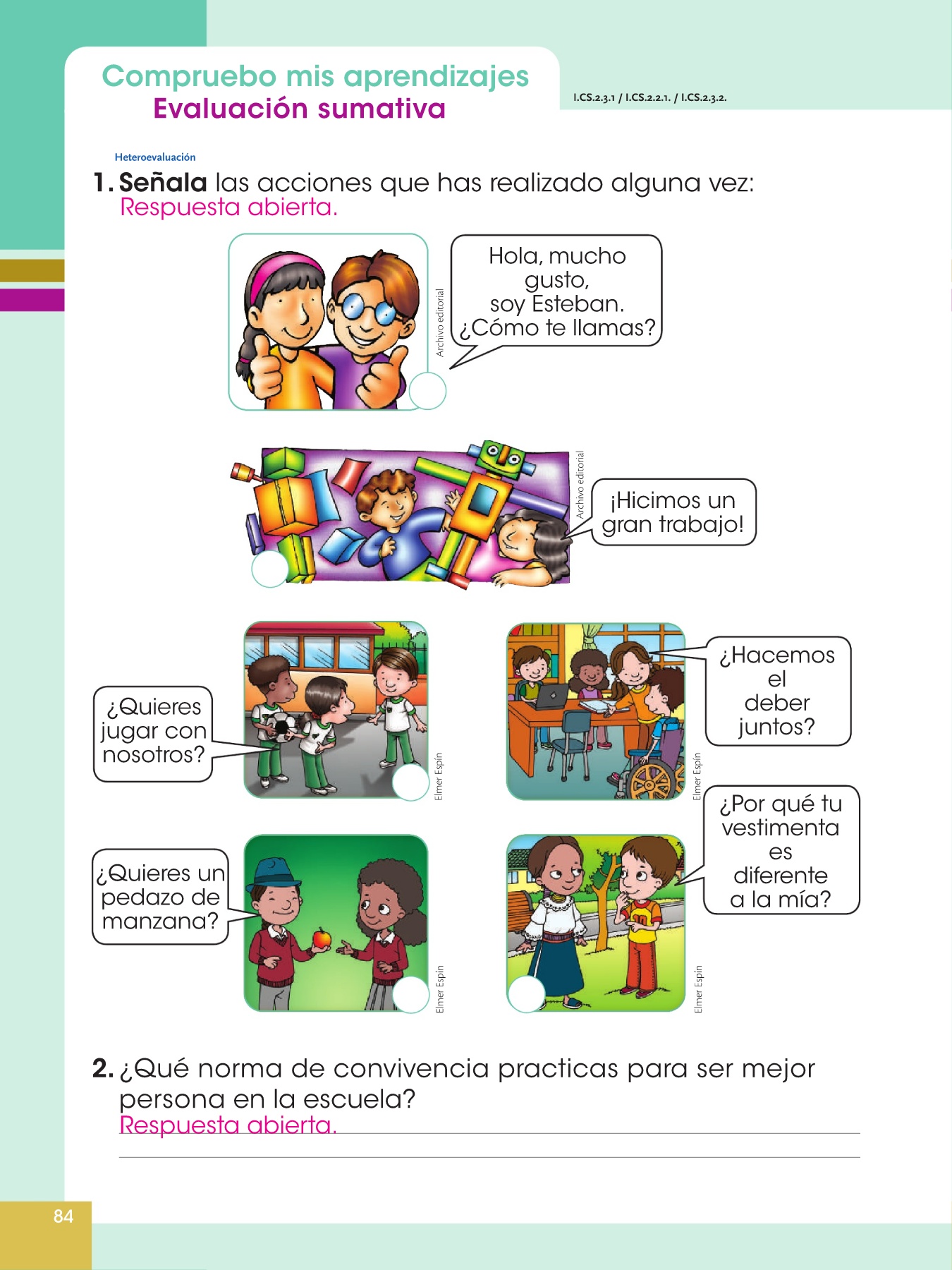 Compruebo mis aprendizajes
Evaluación sumativa

I.CS.2.3.1 / I.CS.2.2.1. / I.CS.2.3.2.

Heteroevaluación

1. Señala las acciones que has realizado alguna vez:
Respuesta abierta.

Archivo editorial

Hola, mucho gusto, soy Esteban. ¿Cómo te llamas?

Archivo editorial

¡Hicimos un gran trabajo!

¿Quieres jugar con nosotros?

Elmer Espín

¿Hacemos el deber juntos?

Elmer Espín

¿Quieres un pedazo de manzana?

Elmer Espín

¿Por qué tu vestimenta es diferente a la mía?

Elmer Espín

2. ¿Qué norma de convivencia practicas para ser mejor persona en la escuela?
Respuesta abierta.

84